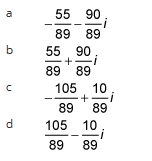 a $-\frac{55}{89}-\frac{90}{89}i$

b $\frac{55}{89}+\frac{90}{89}i$

c $-\frac{105}{89}+\frac{10}{89}i$

d $\frac{105}{89}-\frac{10}{89}i$